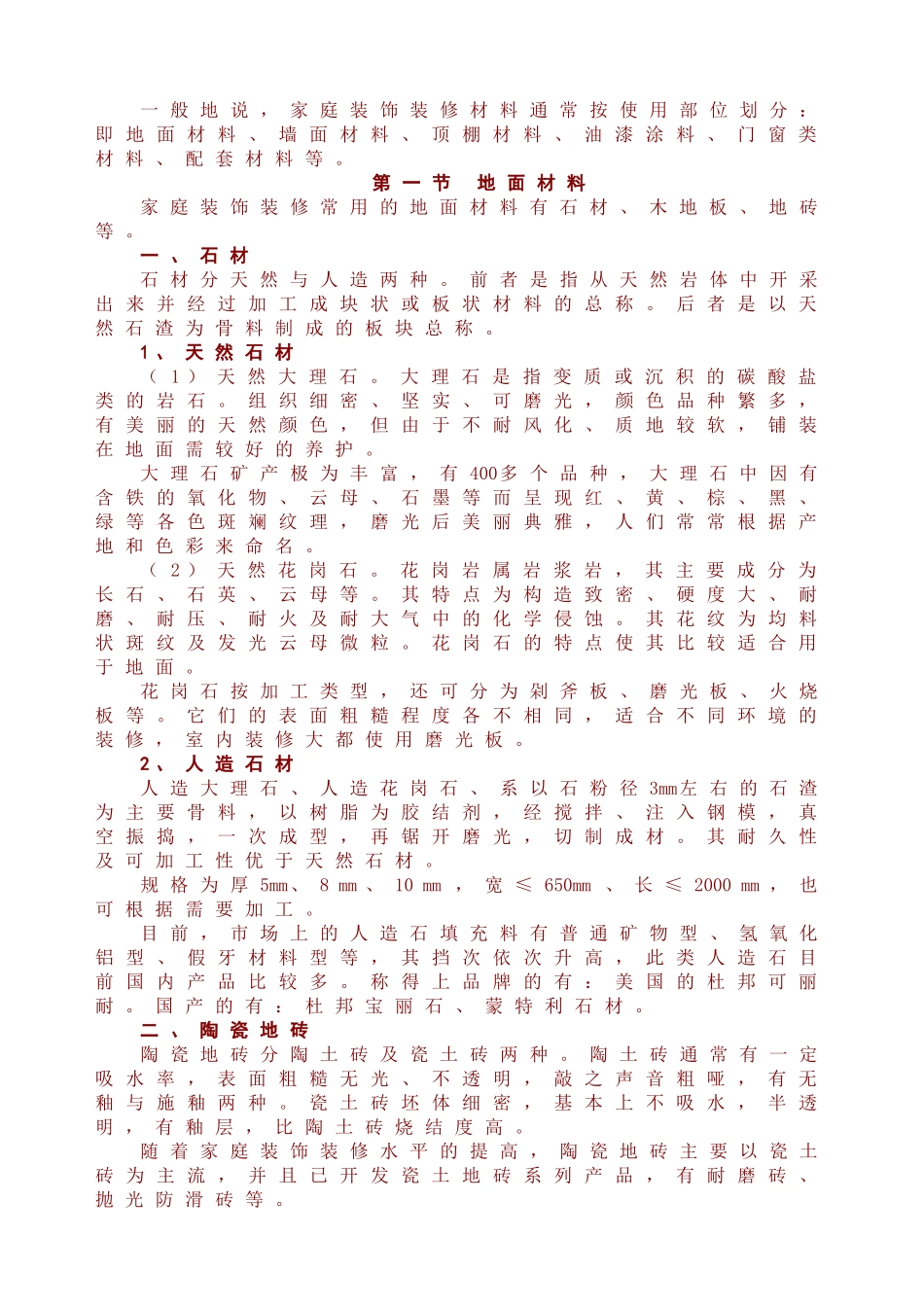 一般地说，家庭装饰装修材料通常按使用部位划分：即地面材料、墙面材料、顶棚材料、油漆涂料、门窗类材料、配套材料等。

第一节　地面材料

家庭装饰装修常用的地面材料有石材、木地板、地砖等。

一、石材

石材分天然与人造两种。前者是指从天然岩体中开采出来并经过加工成块状或板状材料的总称。后者是以天然石渣为骨料制成的板块总称。

1、天然石材

（1）天然大理石。大理石是指变质或沉积的碳酸盐类的岩石。组织细密、坚实、可磨光，颜色品种繁多，有美丽的天然颜色，但由于不耐风化、质地较软，铺装在地面需较好的养护。

大理石矿产极为丰富，有400多个品种，大理石中因有含铁的氧化物、云母、石墨等而呈现红、黄、棕、黑、绿等各色斑斓纹理，磨光后美丽典雅，人们常常根据产地和色彩来命名。

（2）天然花岗石。花岗岩属岩浆岩，其主要成分为长石、石英、云母等。其特点为构造致密、硬度大、耐磨、耐压、耐火及耐大气中的化学侵蚀。其花纹为均料状斑纹及发光云母微粒。花岗石的特点使其比较适合用于地面。

花岗石按加工类型，还可分为剁斧板、磨光板、火烧板等。它们的表面粗糙程度各不相同，适合不同环境的装修，室内装修大都使用磨光板。

2、人造石材

人造大理石、人造花岗石、系以石粉径3mm左右的石渣为主要骨料，以树脂为胶结剂，经搅拌、注入钢模，真空振捣，一次成型，再锯开磨光，切制成材。其耐久性及可加工性优于天然石材。

规格为厚5mm、8 mm、10 mm，宽≤650mm、长≤2000 mm，也可根据需要加工。

目前，市场上的人造石填充料有普通矿物型、氢氧化铝型、假牙材料型等，其挡次依次升高，此类人造石目前国内产品比较多。称得上品牌的有：美国的杜邦可丽耐。国产的有：杜邦宝丽石、蒙特利石材。

二、陶瓷地砖

陶瓷地砖分陶土砖及瓷土砖两种。陶土砖通常有一定吸水率，表面粗糙无光、不透明，敲之声音粗哑，有无釉与施釉两种。瓷土砖坯体细密，基本上不吸水，半透明，有釉层，比陶土砖烧结度高。

随着家庭装饰装修水平的提高，陶瓷地砖主要以瓷土砖为主流，并且已开发瓷土地砖系列产品，有耐磨砖、抛光防滑砖等。